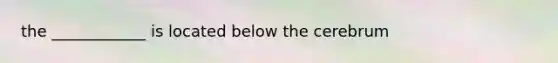 the ____________ is located below the cerebrum